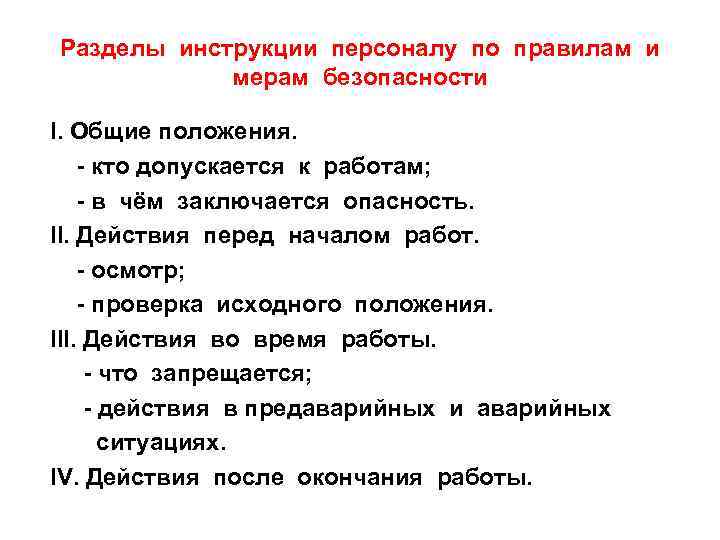 Разделы инструкции персоналу по правилам и мерам безопасности

I. Общие положения.
- кто допускается к работам;
- в чём заключается опасность.
II. Действия перед началом работ.
- осмотр;
- проверка исходного положения.
III. Действия во время работы.
- что запрещается;
- действия в предаварийных и аварийных ситуациях.
IV. Действия после окончания работы.